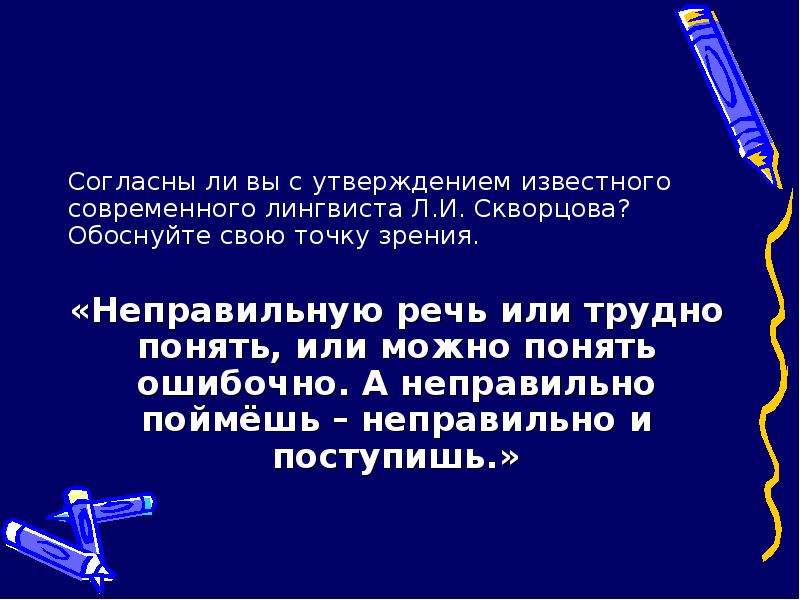 Согласны ли вы с утверждением известного современного лингвиста Л.И. Скворцова? Обоснуйте свою точку зрения.

«Неправильную речь или трудно понять, или можно понять ошибочно. А неправильно поймёшь – неправильно и поступишь.»